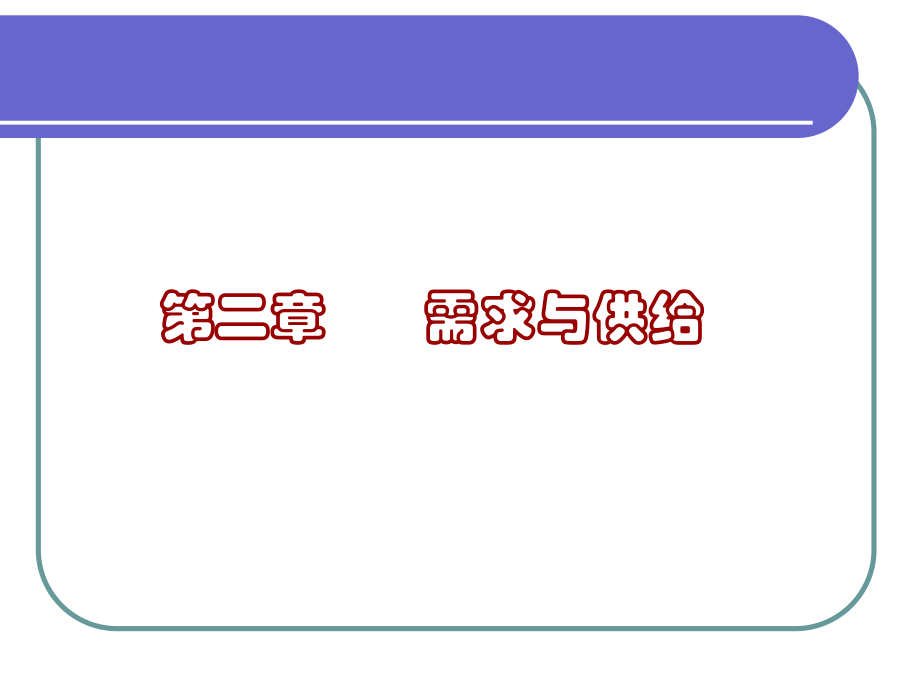 第二章　　需求与供给